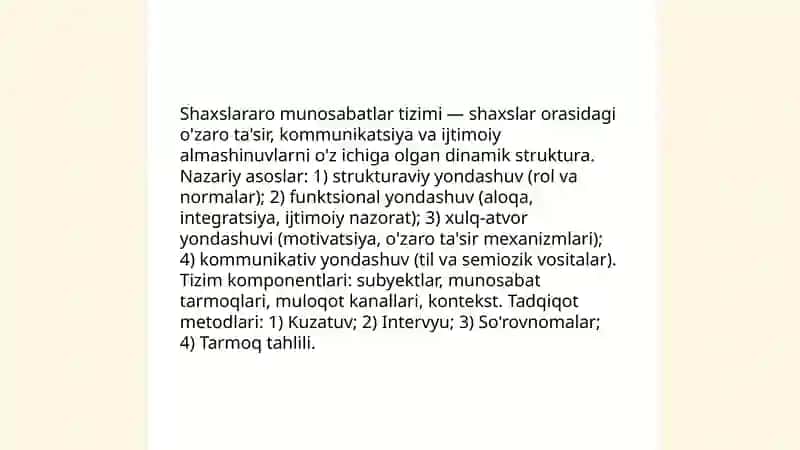 Shaxslararo munosabatlar tizimi — shaxslar orasidagi o'zaro ta'sir, kommunikatsiya va ijtimoiy almashinuvlarni o'z ichiga olgan dinamik struktura. Nazariy asoslar: 1) strukturaviy yondashuv (rol va normalar); 2) funktsional yondashuv (aloqa, integratsiya, ijtimoiy nazorat); 3) xulq-atvor yondashuvi (motivatsiya, o'zaro ta'sir mexanizmlari); 4) kommunikativ yondashuv (til va semiozik vositalar). Tizim komponentlari: subyektlar, munosabat tarmoqlari, muloqot kanallari, kontekst. Tadqiqot metodlari: 1) Kuzatuv; 2) Intervyu; 3) So'rovnomalar; 4) Tarmoq tahlili.